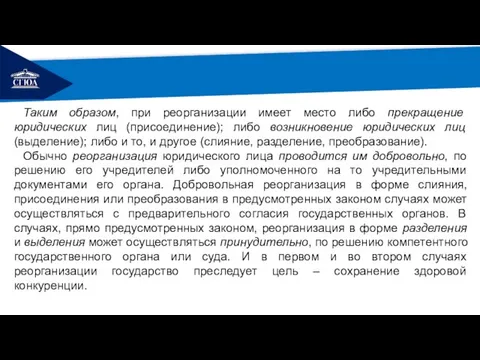 СГЮА

Таким образом, при реорганизации имеет место либо прекращение юридических лиц (присоединение); либо возникновение юридических лиц (выделение); либо и то, и другое (слияние, разделение, преобразование).

Обычно реорганизация юридического лица проводится им добровольно, по решению его учредителей либо уполномоченного на то учредительными документами его органа. Добровольная реорганизация в форме слияния, присоединения или преобразования в предусмотренных законом случаях может осуществляться с предварительного согласия государственных органов. В случаях, прямо предусмотренных законом, реорганизация в форме разделения и выделения может осуществляться принудительно, по решению компетентного государственного органа или суда. И в первом и во втором случаях реорганизации государство преследует цель – сохранение здоровой конкуренции.